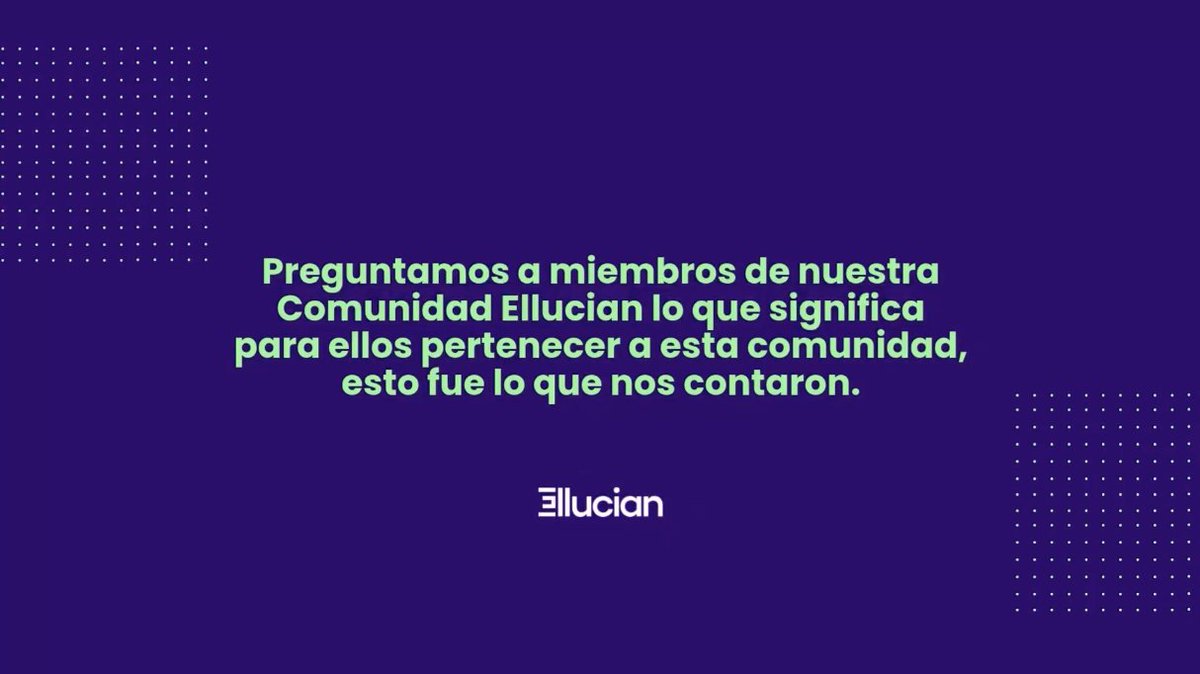 Preguntamos a miembros de nuestra Comunidad Ellucian lo que significa para ellos pertenecer a esta comunidad, esto fue lo que nos contaron.

Ellucian